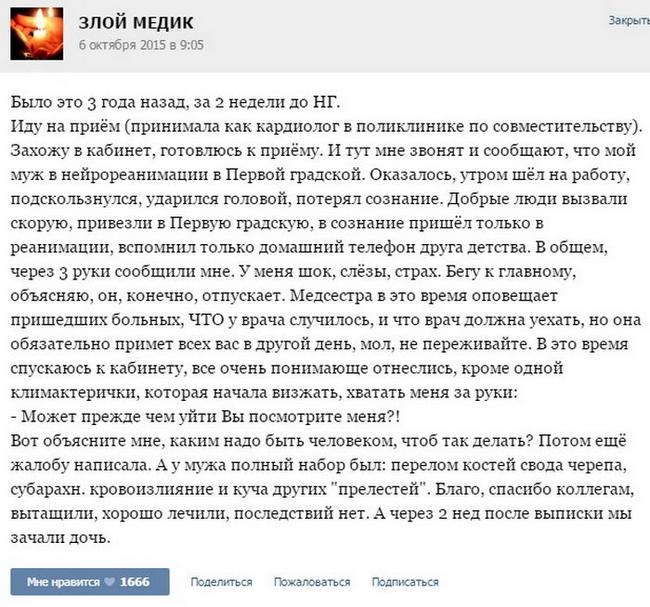 ЗЛОЙ МЕДИК
6 октября 2015 в 9:05

Закрыть

Было это 3 года назад, за 2 недели до НГ.
Иду на приём (принимала как кардиолог в поликлинике по совместительству). Захожу в кабинет, готовлюсь к приёму. И тут мне звонят и сообщают, что мой муж в нейрореанимации в Первой градской. Оказалось, утром шёл на работу, подскользнулся, ударился головой, потерял сознание. Добрые люди вызвали скорую, привезли в Первую градскую, в сознание пришёл только в реанимации, вспомнил только домашний телефон друга детства. В общем, через 3 руки сообщили мне. У меня шок, слёзы, страх. Бегу к главному, объясняю, он, конечно, отпускает. Медсестра в это время оповещает пришедших больных, ЧТО у врача случилось, и что врач должна уехать, но она обязательно примет всех вас в другой день, мол, не переживайте. В это время спускаюсь к кабинету, все очень понимающе отнеслись, кроме одной климактерички, которая начала визжать, хватать меня за руки:
- Может прежде чем уйти Вы посмотрите меня?!
Вот объясните мне, каким надо быть человеком, чтоб так делать? Потом ещё жалобу написала. А у мужа полный набор был: перелом костей свода черепа, субарахн. кровоизлияние и куча других "прелестей". Благо, спасибо коллегам, вытащили, хорошо лечили, последствий нет. А через 2 нед после выписки мы зачали дочь.

Мне нравится 1666 Поделиться Пожаловаться Подписаться